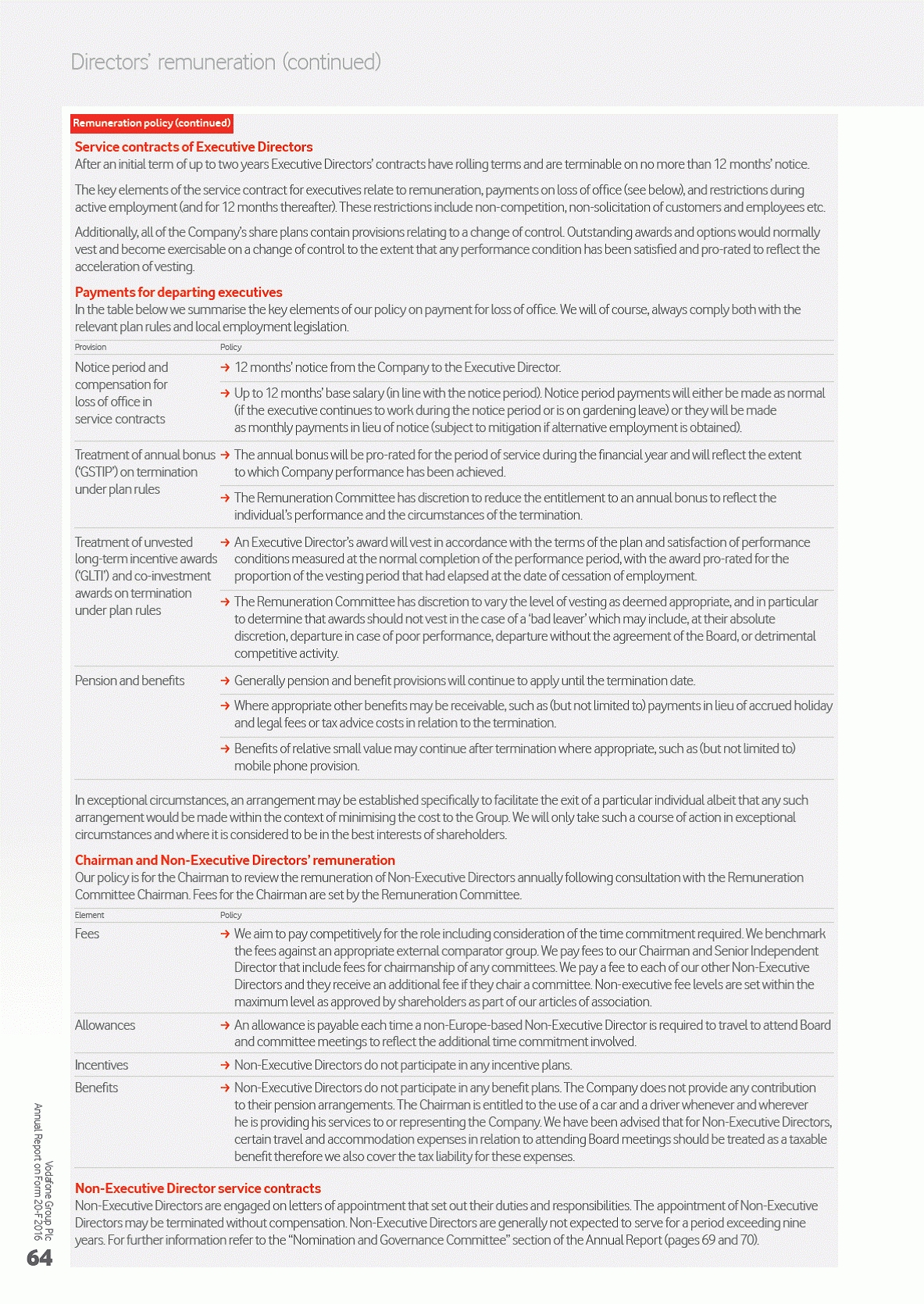 Directors' remuneration (continued)

Remuneration policy (continued)

Service contracts of Executive Directors
After an initial term of up to two years Executive Directors' contracts have rolling terms and are terminable on no more than 12 months' notice.

The key elements of the service contract for executives relate to remuneration, payments on loss of office (see below), and restrictions during active employment (and for 12 months thereafter). These restrictions include non-competition, non-solicitation of customers and employees etc.

Additionally, all of the Company's share plans contain provisions relating to a change of control. Outstanding awards and options would normally vest and become exercisable on a change of control to the extent that any performance condition has been satisfied and pro-rated to reflect the acceleration of vesting.

Payments for departing executives
In the table below we summarise the key elements of our policy on payment for loss of office. We will of course, always comply both with the relevant plan rules and local employment legislation.

| Provision | Policy |
|---|---|
| Notice period and compensation for loss of office in service contracts | → 12 months' notice from the Company to the Executive Director. |
| | → Up to 12 months' base salary (in line with the notice period). Notice period payments will either be made as normal (if the executive continues to work during the notice period or is on gardening leave) or they will be made as monthly payments in lieu of notice (subject to mitigation if alternative employment is obtained). |
| Treatment of annual bonus ('GSTIP') on termination under plan rules | → The annual bonus will be pro-rated for the period of service during the financial year and will reflect the extent to which Company performance has been achieved. |
| | → The Remuneration Committee has discretion to reduce the entitlement to an annual bonus to reflect the individual's performance and the circumstances of the termination. |
| Treatment of unvested long-term incentive awards ('GLTI') and co-investment awards on termination under plan rules | → An Executive Director's award will vest in accordance with the terms of the plan and satisfaction of performance conditions measured at the normal completion of the performance period, with the award pro-rated for the proportion of the vesting period that had elapsed at the date of cessation of employment. |
| | → The Remuneration Committee has discretion to vary the level of vesting as deemed appropriate, and in particular to determine that awards should not vest in the case of a 'bad leaver' which may include, at their absolute discretion, departure in case of poor performance, departure without the agreement of the Board, or detrimental competitive activity. |
| Pension and benefits | → Generally pension and benefit provisions will continue to apply until the termination date. |
| | → Where appropriate other benefits may be receivable, such as (but not limited to) payments in lieu of accrued holiday and legal fees or tax advice costs in relation to the termination. |
| | → Benefits of relative small value may continue after termination where appropriate, such as (but not limited to) mobile phone provision. |

In exceptional circumstances, an arrangement may be established specifically to facilitate the exit of a particular individual albeit that any such arrangement would be made within the context of minimising the cost to the Group. We will only take such a course of action in exceptional circumstances and where it is considered to be in the best interests of shareholders.

Chairman and Non-Executive Directors' remuneration
Our policy is for the Chairman to review the remuneration of Non-Executive Directors annually following consultation with the Remuneration Committee Chairman. Fees for the Chairman are set by the Remuneration Committee.

| Element | Policy |
|---|---|
| Fees | → We aim to pay competitively for the role including consideration of the time commitment required. We benchmark the fees against an appropriate external comparator group. We pay fees to our Chairman and Senior Independent Director that include fees for chairmanship of any committees. We pay a fee to each of our other Non-Executive Directors and they receive an additional fee if they chair a committee. Non-executive fee levels are set within the maximum level as approved by shareholders as part of our articles of association. |
| Allowances | → An allowance is payable each time a non-Europe-based Non-Executive Director is required to travel to attend Board and committee meetings to reflect the additional time commitment involved. |
| Incentives | → Non-Executive Directors do not participate in any incentive plans. |
| Benefits | → Non-Executive Directors do not participate in any benefit plans. The Company does not provide any contribution to their pension arrangements. The Chairman is entitled to the use of a car and a driver whenever and wherever he is providing his services to or representing the Company. We have been advised that for Non-Executive Directors, certain travel and accommodation expenses in relation to attending Board meetings should be treated as a taxable benefit therefore we also cover the tax liability for these expenses. |

Non-Executive Director service contracts
Non-Executive Directors are engaged on letters of appointment that set out their duties and responsibilities. The appointment of Non-Executive Directors may be terminated without compensation. Non-Executive Directors are generally not expected to serve for a period exceeding nine years. For further information refer to the "Nomination and Governance Committee" section of the Annual Report (pages 69 and 70).

Vodafone Group Plc
Annual Report on Form 20-F 2016
64